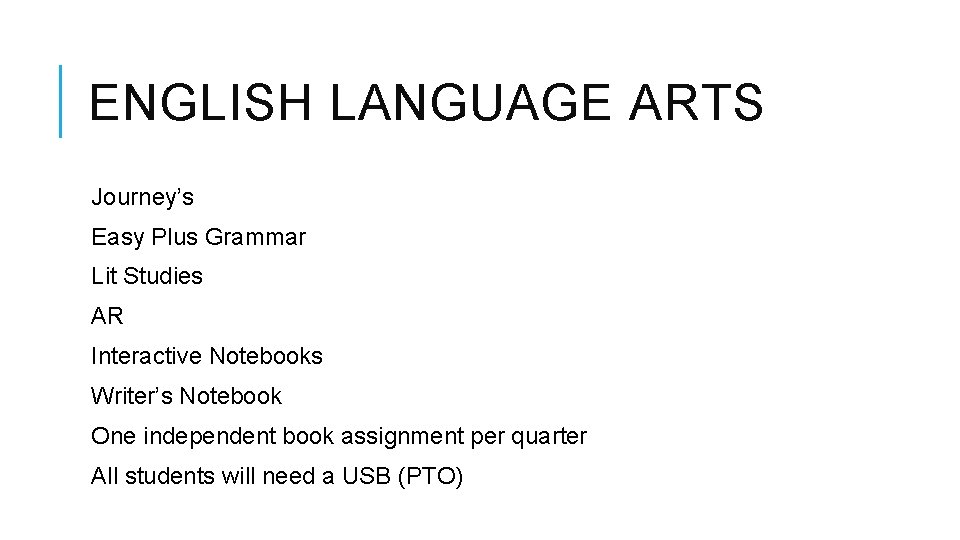 ENGLISH LANGUAGE ARTS

Journey's

Easy Plus Grammar

Lit Studies

AR

Interactive Notebooks

Writer's Notebook

One independent book assignment per quarter

All students will need a USB (PTO)